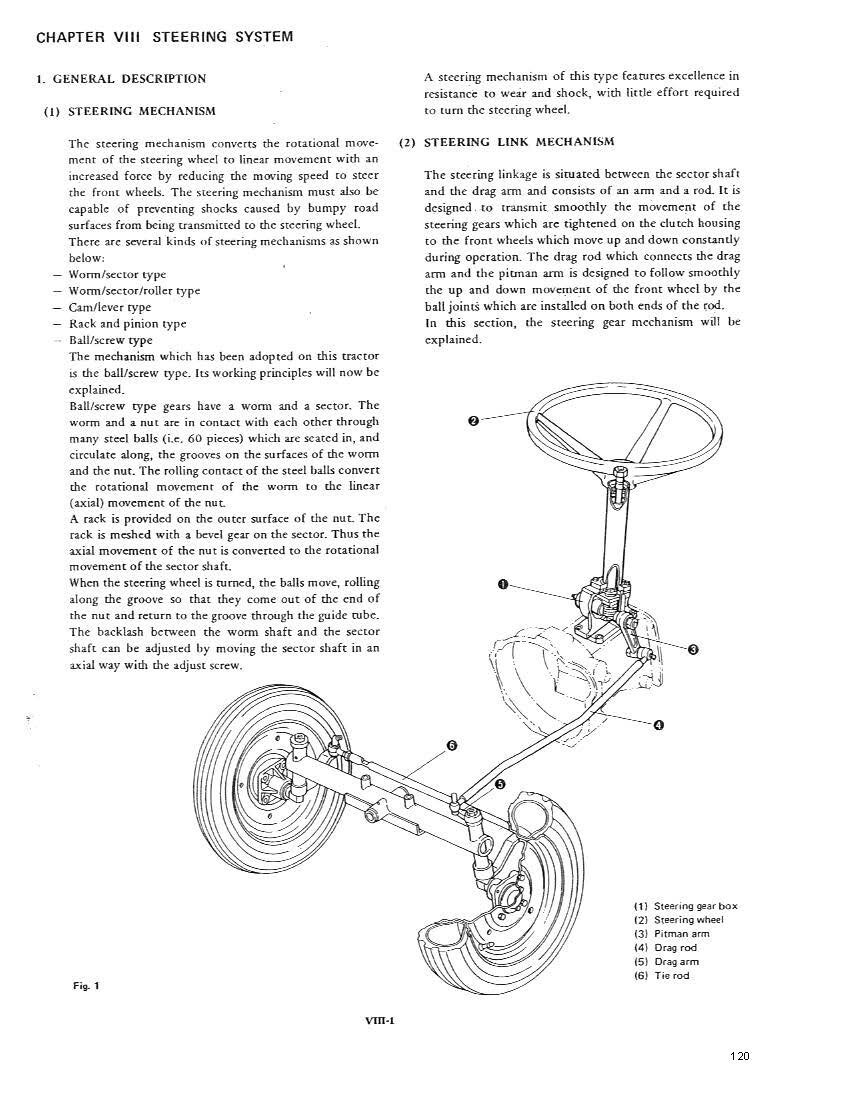 CHAPTER VIII STEERING SYSTEM

1. GENERAL DESCRIPTION

(1) STEERING MECHANISM

The steering mechanism converts the rotational movement of the steering wheel to linear movement with an increased force by reducing the moving speed to steer the front wheels. The steering mechanism must also be capable of preventing shocks caused by bumpy road surfaces from being transmitted to the steering wheel.
There are several kinds of steering mechanisms as shown below:
– Worm/sector type
– Worm/sector/roller type
– Cam/lever type
– Rack and pinion type
– Ball/screw type
The mechanism which has been adopted on this tractor is the ball/screw type. Its working principles will now be explained.
Ball/screw type gears have a worm and a sector. The worm and a nut are in contact with each other through many steel balls (i.e. 60 pieces) which are seated in, and circulate along, the grooves on the surfaces of the worm and the nut. The rolling contact of the steel balls convert the rotational movement of the worm to the linear (axial) movement of the nut.
A rack is provided on the outer surface of the nut. The rack is meshed with a bevel gear on the sector. Thus the axial movement of the nut is converted to the rotational movement of the sector shaft.
When the steering wheel is turned, the balls move, rolling along the groove so that they come out of the end of the nut and return to the groove through the guide tube.
The backlash between the worm shaft and the sector shaft can be adjusted by moving the sector shaft in an axial way with the adjust screw.

A steering mechanism of this type features excellence in resistance to wear and shock, with little effort required to turn the steering wheel.

(2) STEERING LINK MECHANISM

The steering linkage is situated between the sector shaft and the drag arm and consists of an arm and a rod. It is designed to transmit smoothly the movement of the steering gears which are tightened on the clutch housing to the front wheels which move up and down constantly during operation. The drag rod which connects the drag arm and the pitman arm is designed to follow smoothly the up and down movement of the front wheel by the ball joints which are installed on both ends of the rod.
In this section, the steering gear mechanism will be explained.

❷
❶
❸
❹
❻
❺

(1) Steering gear box
(2) Steering wheel
(3) Pitman arm
(4) Drag rod
(5) Drag arm
(6) Tie rod

Fig. 1

VIII-1

120